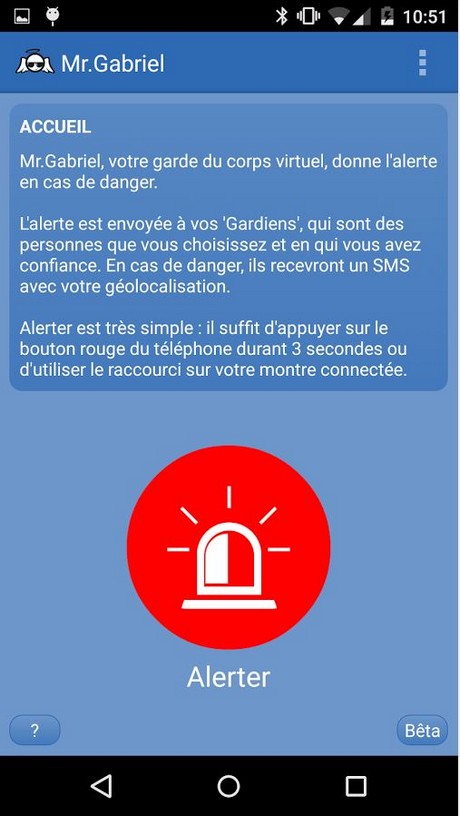 10:51

Mr.Gabriel

ACCUEIL

Mr.Gabriel, votre garde du corps virtuel, donne l'alerte en cas de danger.

L'alerte est envoyée à vos 'Gardiens', qui sont des personnes que vous choisissez et en qui vous avez confiance. En cas de danger, ils recevront un SMS avec votre géolocalisation.

Alerter est très simple : il suffit d'appuyer sur le bouton rouge du téléphone durant 3 secondes ou d'utiliser le raccourci sur votre montre connectée.

Alerter

?

Bêta